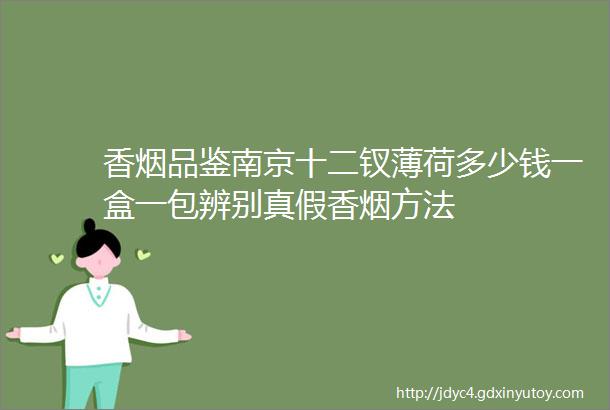 香烟品鉴南京十二钗薄荷多少钱一盒一包辨别真假香烟方法

http://jdyc4.gdxinyutoy.com